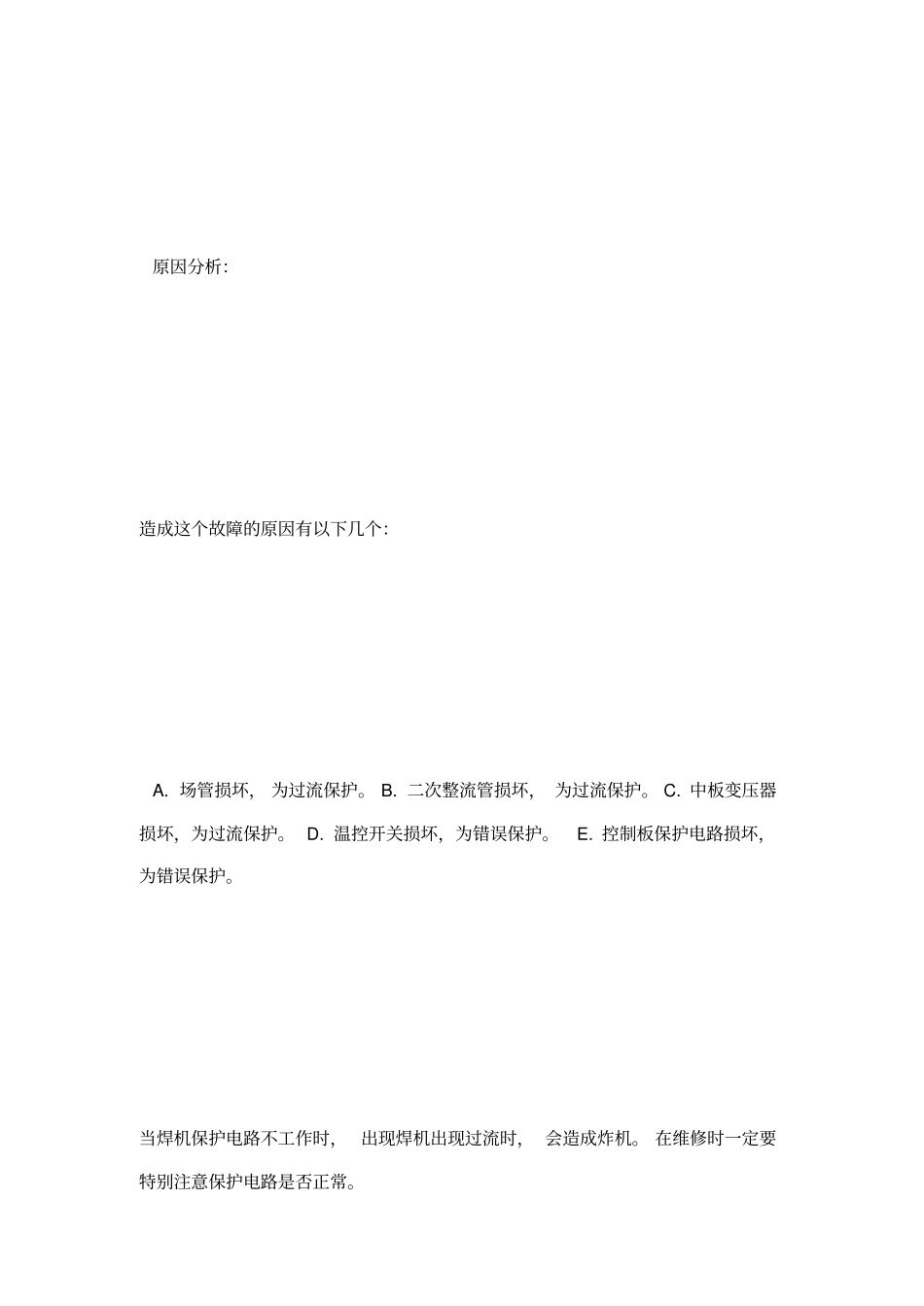 原因分析:

造成这个故障的原因有以下几个:

A. 场管损坏, 为过流保护。 B. 二次整流管损坏, 为过流保护。 C. 中板变压器损坏, 为过流保护。 D. 温控开关损坏, 为错误保护。 E. 控制板保护电路损坏, 为错误保护。

当焊机保护电路不工作时, 出现焊机出现过流时, 会造成炸机。 在维修时一定要特别注意保护电路是否正常。